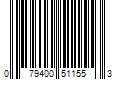 0 79400 51155 3